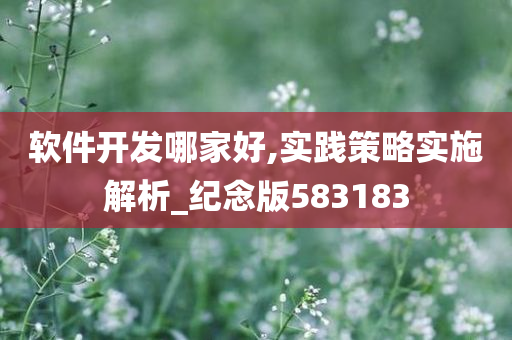 软件开发哪家好,实践策略实施解析_纪念版583183